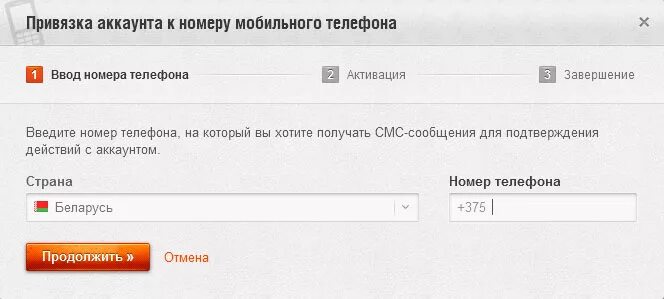 Привязка аккаунта к номеру мобильного телефона

×

1 Ввод номера телефона
2 Активация
3 Завершение

Введите номер телефона, на который вы хотите получать СМС-сообщения для подтверждения действий с аккаунтом.

Страна
Беларусь

Номер телефона
+375

Продолжить »
Отмена